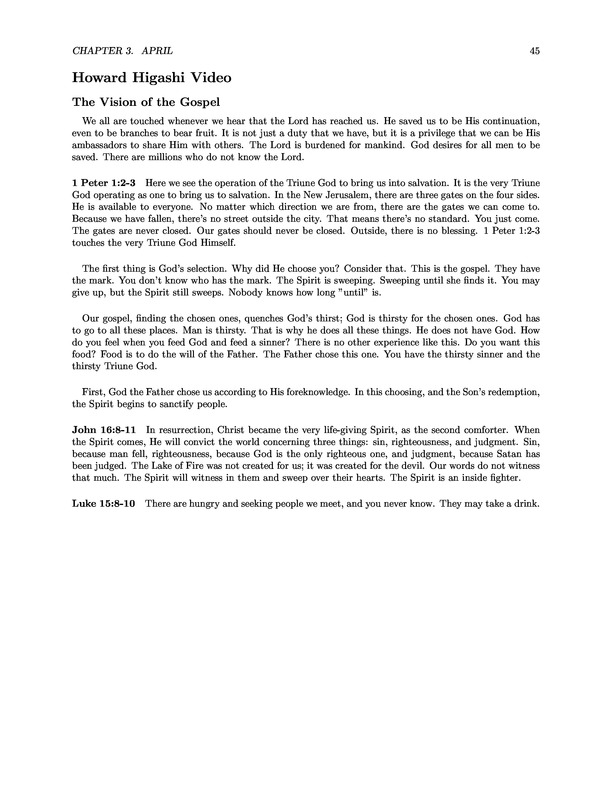 CHAPTER 3. APRIL 45

Howard Higashi Video

The Vision of the Gospel

We all are touched whenever we hear that the Lord has reached us. He saved us to be His continuation, even to be branches to bear fruit. It is not just a duty that we have, but it is a privilege that we can be His ambassadors to share Him with others. The Lord is burdened for mankind. God desires for all men to be saved. There are millions who do not know the Lord.

1 Peter 1:2-3 Here we see the operation of the Triune God to bring us into salvation. It is the very Triune God operating as one to bring us to salvation. In the New Jerusalem, there are three gates on the four sides. He is available to everyone. No matter which direction we are from, there are the gates we can come to. Because we have fallen, there's no street outside the city. That means there's no standard. You just come. The gates are never closed. Our gates should never be closed. Outside, there is no blessing. 1 Peter 1:2-3 touches the very Triune God Himself.

The first thing is God's selection. Why did He choose you? Consider that. This is the gospel. They have the mark. You don't know who has the mark. The Spirit is sweeping. Sweeping until she finds it. You may give up, but the Spirit still sweeps. Nobody knows how long "until" is.

Our gospel, finding the chosen ones, quenches God's thirst; God is thirsty for the chosen ones. God has to go to all these places. Man is thirsty. That is why he does all these things. He does not have God. How do you feel when you feed God and feed a sinner? There is no other experience like this. Do you want this food? Food is to do the will of the Father. The Father chose this one. You have the thirsty sinner and the thirsty Triune God.

First, God the Father chose us according to His foreknowledge. In this choosing, and the Son's redemption, the Spirit begins to sanctify people.

John 16:8-11 In resurrection, Christ became the very life-giving Spirit, as the second comforter. When the Spirit comes, He will convict the world concerning three things: sin, righteousness, and judgment. Sin, because man fell, righteousness, because God is the only righteous one, and judgment, because Satan has been judged. The Lake of Fire was not created for us; it was created for the devil. Our words do not witness that much. The Spirit will witness in them and sweep over their hearts. The Spirit is an inside fighter.

Luke 15:8-10 There are hungry and seeking people we meet, and you never know. They may take a drink.